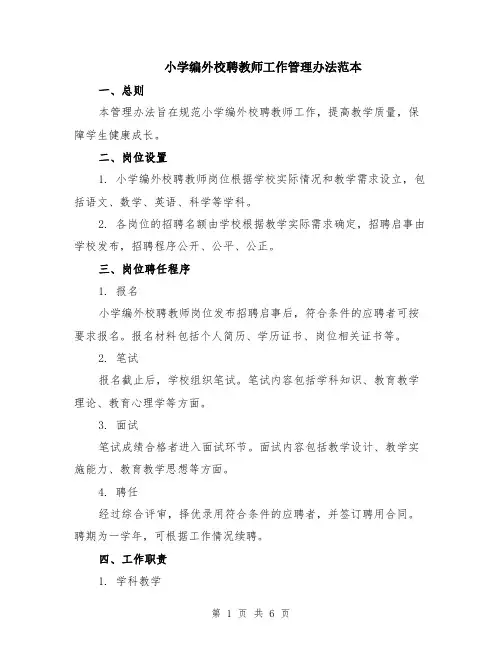 小学编外校聘教师工作管理办法范本

一、总则

本管理办法旨在规范小学编外校聘教师工作，提高教学质量，保障学生健康成长。

二、岗位设置

1. 小学编外校聘教师岗位根据学校实际情况和教学需求设立，包括语文、数学、英语、科学等学科。

2. 各岗位的招聘名额由学校根据教学实际需求确定，招聘启事由学校发布，招聘程序公开、公平、公正。

三、岗位聘任程序

1. 报名

小学编外校聘教师岗位发布招聘启事后，符合条件的应聘者可按要求报名。报名材料包括个人简历、学历证书、岗位相关证书等。

2. 笔试

报名截止后，学校组织笔试。笔试内容包括学科知识、教育教学理论、教育心理学等方面。

3. 面试

笔试成绩合格者进入面试环节。面试内容包括教学设计、教学实施能力、教育教学思想等方面。

4. 聘任

经过综合评审，择优录用符合条件的应聘者，并签订聘用合同。聘期为一学年，可根据工作情况续聘。

四、工作职责

1. 学科教学

第 1 页 共 6 页